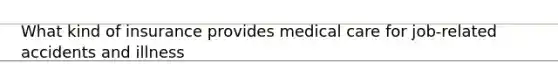 What kind of insurance provides medical care for job-related accidents and illness